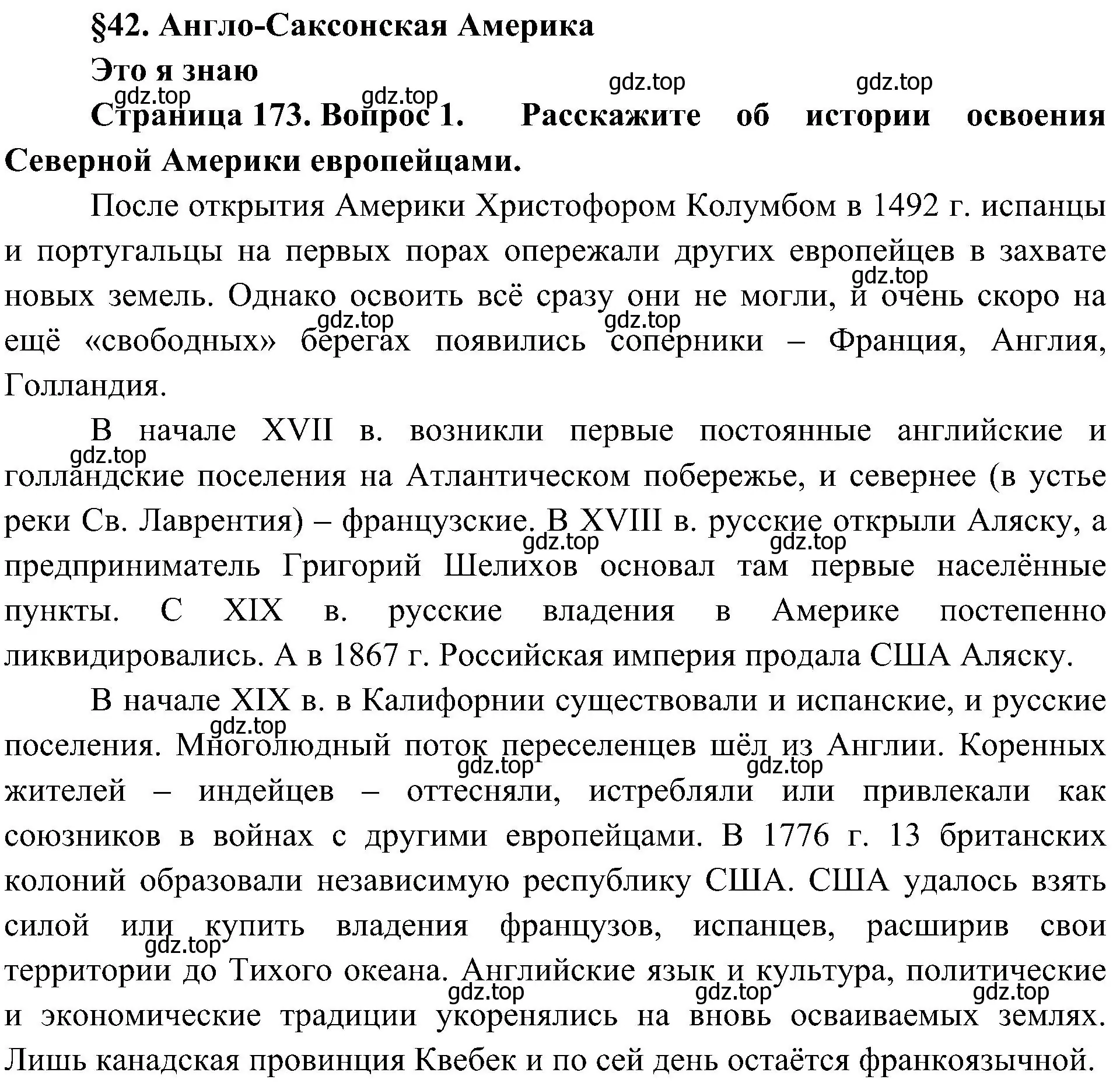 §42. Англо-Саксонская Америка

Это я знаю

gdz.top gdz.top gdz.top gdz.top

Страница 173. Вопрос 1. Расскажите об истории освоения Северной Америки европейцами.

После открытия Америки Христофором Колумбом в 1492 г. испанцы и португальцы на первых порах опережали других европейцев в захвате новых земель. Однако освоить всё сразу они не могли, и очень скоро на ещё «свободных» берегах появились соперники – Франция, Англия, Голландия.

gdz.top gdz.top gdz.top

В начале XVII в. возникли первые постоянные английские и голландские поселения на Атлантическом побережье, и севернее (в устье реки Св. Лаврентия) – французские. В XVIII в. русские открыли Аляску, а предприниматель Григорий Шелихов основал там первые населённые пункты. С XIX в. русские владения в Америке постепенно ликвидировались. А в 1867 г. Российская империя продала США Аляску.

gdz.top gdz.top gdz.top

В начале XIX в. в Калифорнии существовали и испанские, и русские поселения. Многолюдный поток переселенцев шёл из Англии. Коренных жителей – индейцев – оттесняли, истребляли или привлекали как союзников в войнах с другими европейцами. В 1776 г. 13 британских колоний образовали независимую республику США. США удалось взять силой или купить владения французов, испанцев, расширив свои территории до Тихого океана. Английские язык и культура, политические и экономические традиции укоренялись на вновь осваиваемых землях. Лишь канадская провинция Квебек и по сей день остаётся франкоязычной.

gdz.top gdz.top gdz.top gdz.top gdz.top gdz.top gdz.top